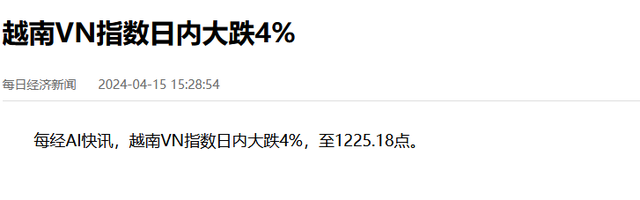 越南VN指数日内大跌4%

每日经济新闻 2024-04-15 15:28:54

每经AI快讯，越南VN指数日内大跌4%，至1225.18点。